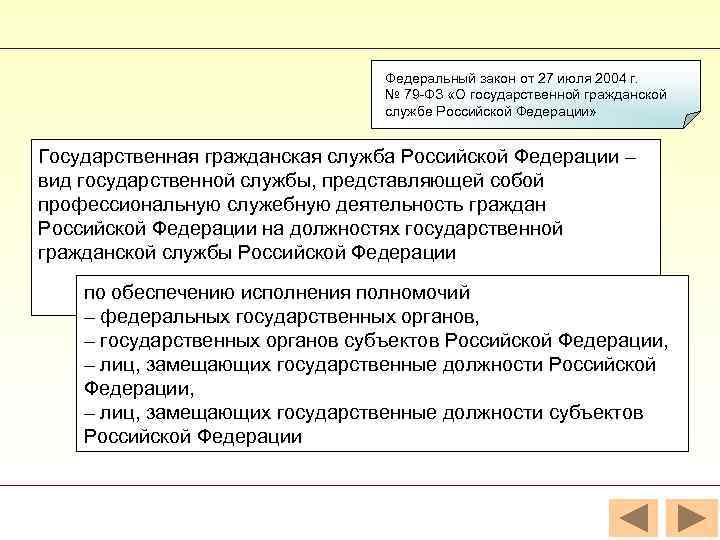 Федеральный закон от 27 июля 2004 г. № 79-ФЗ «О государственной гражданской службе Российской Федерации»

Государственная гражданская служба Российской Федерации – вид государственной службы, представляющей собой профессиональную служебную деятельность граждан Российской Федерации на должностях государственной гражданской службы Российской Федерации

по обеспечению исполнения полномочий
– федеральных государственных органов,
– государственных органов субъектов Российской Федерации,
– лиц, замещающих государственные должности Российской Федерации,
– лиц, замещающих государственные должности субъектов Российской Федерации